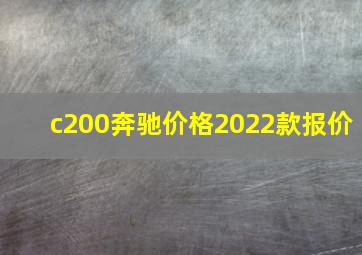 c200奔驰价格2022款报价